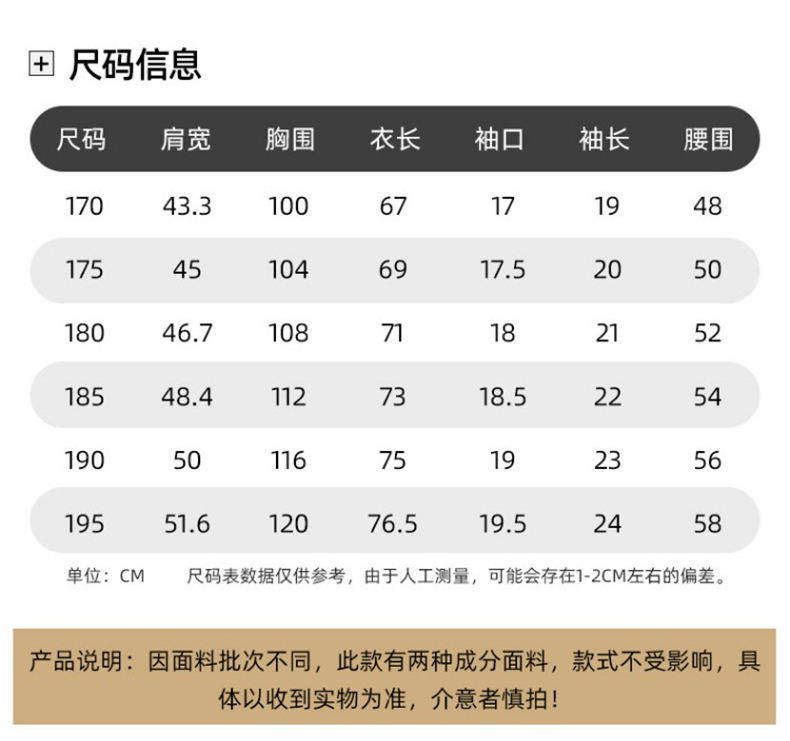 尺码信息

| 尺码 | 肩宽 | 胸围 | 衣长 | 袖口 | 袖长 | 腰围 |
|---|---|---|---|---|---|---|
| 170 | 43.3 | 100 | 67 | 17 | 19 | 48 |
| 175 | 45 | 104 | 69 | 17.5 | 20 | 50 |
| 180 | 46.7 | 108 | 71 | 18 | 21 | 52 |
| 185 | 48.4 | 112 | 73 | 18.5 | 22 | 54 |
| 190 | 50 | 116 | 75 | 19 | 23 | 56 |
| 195 | 51.6 | 120 | 76.5 | 19.5 | 24 | 58 |

单位：CM 尺码表数据仅供参考，由于人工测量，可能会存在1-2CM左右的偏差。

产品说明：因面料批次不同，此款有两种成分面料，款式不受影响，具体以收到实物为准，介意者慎拍！